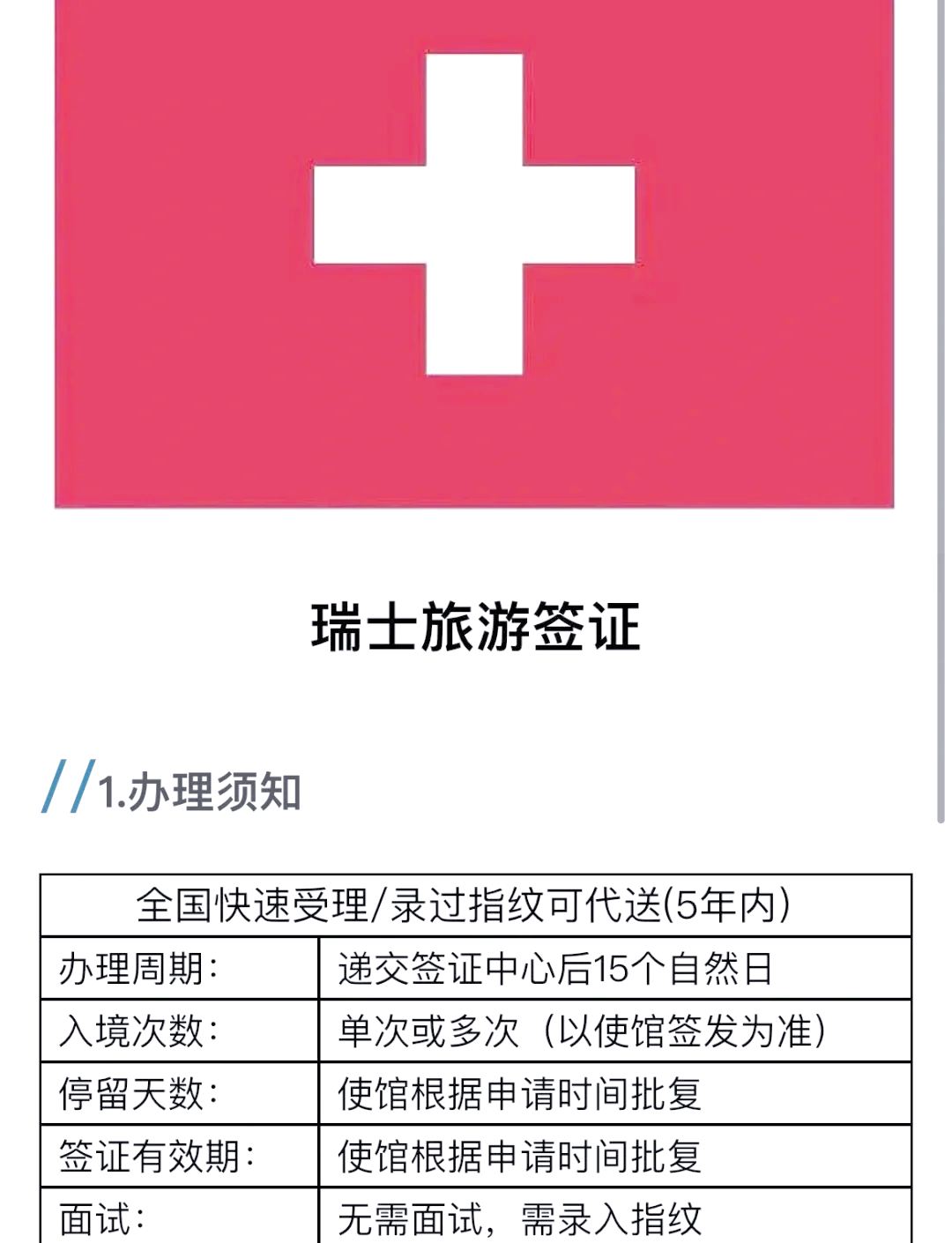 瑞士旅游签证

//1.办理须知

| 全国快速受理/录过指纹可代送(5年内) | |
|---|---|
| 办理周期: | 递交签证中心后15个自然日 |
| 入境次数: | 单次或多次（以使馆签发为准） |
| 停留天数: | 使馆根据申请时间批复 |
| 签证有效期: | 使馆根据申请时间批复 |
| 面试: | 无需面试，需录入指纹 |